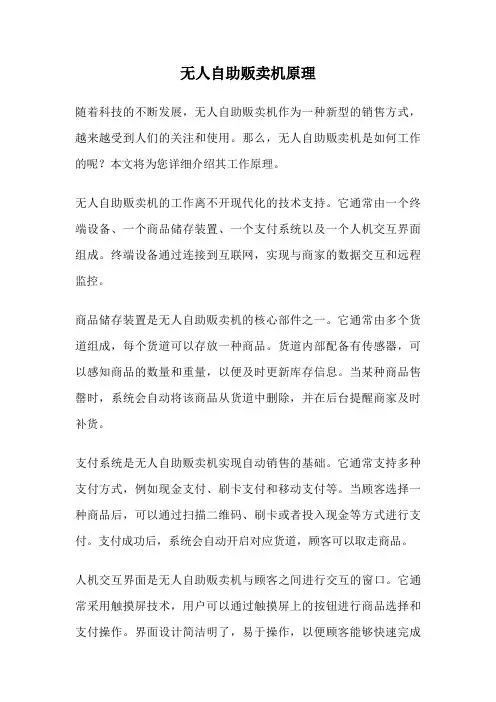 无人自助贩卖机原理

随着科技的不断发展，无人自助贩卖机作为一种新型的销售方式，越来越受到人们的关注和使用。那么，无人自助贩卖机是如何工作的呢？本文将为您详细介绍其工作原理。

无人自助贩卖机的工作离不开现代化的技术支持。它通常由一个终端设备、一个商品储存装置、一个支付系统以及一个人机交互界面组成。终端设备通过连接到互联网，实现与商家的数据交互和远程监控。

商品储存装置是无人自助贩卖机的核心部件之一。它通常由多个货道组成，每个货道可以存放一种商品。货道内部配备有传感器，可以感知商品的数量和重量，以便及时更新库存信息。当某种商品售罄时，系统会自动将该商品从货道中删除，并在后台提醒商家及时补货。

支付系统是无人自助贩卖机实现自动销售的基础。它通常支持多种支付方式，例如现金支付、刷卡支付和移动支付等。当顾客选择一种商品后，可以通过扫描二维码、刷卡或者投入现金等方式进行支付。支付成功后，系统会自动开启对应货道，顾客可以取走商品。

人机交互界面是无人自助贩卖机与顾客之间进行交互的窗口。它通常采用触摸屏技术，用户可以通过触摸屏上的按钮进行商品选择和支付操作。界面设计简洁明了，易于操作，以便顾客能够快速完成